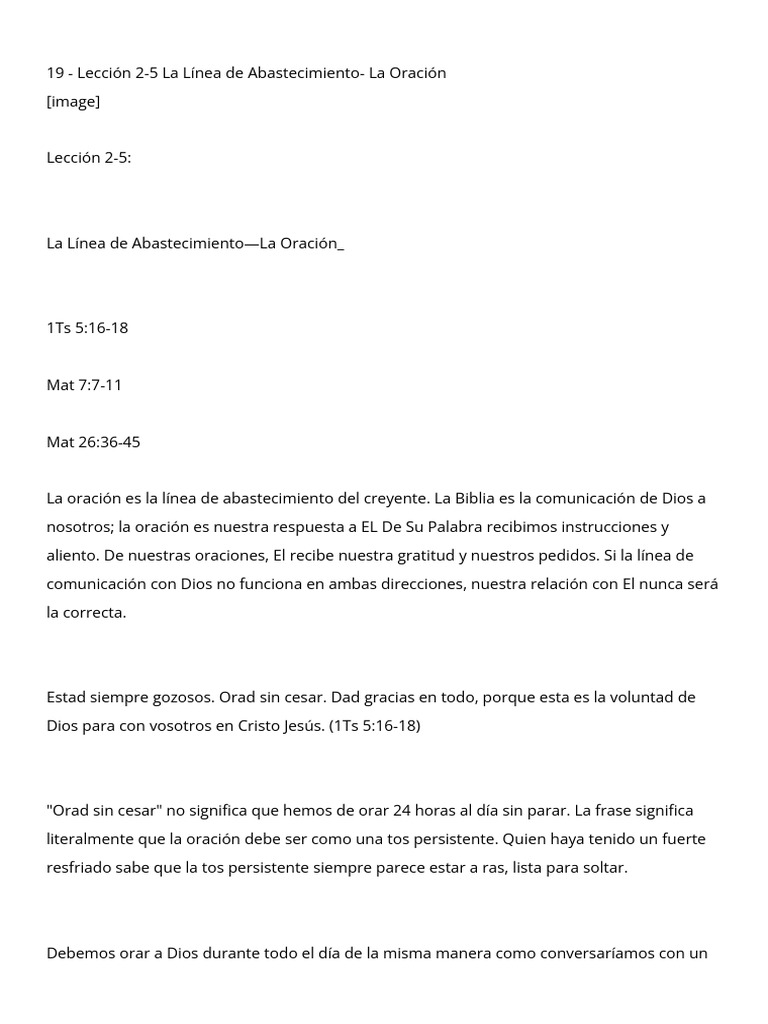 19 - Lección 2-5 La Línea de Abastecimiento- La Oración
[image]

Lección 2-5:

La Línea de Abastecimiento—La Oración_

1Ts 5:16-18

Mat 7:7-11

Mat 26:36-45

La oración es la línea de abastecimiento del creyente. La Biblia es la comunicación de Dios a nosotros; la oración es nuestra respuesta a EL De Su Palabra recibimos instrucciones y aliento. De nuestras oraciones, El recibe nuestra gratitud y nuestros pedidos. Si la línea de comunicación con Dios no funciona en ambas direcciones, nuestra relación con El nunca será la correcta.

Estad siempre gozosos. Orad sin cesar. Dad gracias en todo, porque esta es la voluntad de Dios para con vosotros en Cristo Jesús. (1Ts 5:16-18)

"Orad sin cesar" no significa que hemos de orar 24 horas al día sin parar. La frase significa literalmente que la oración debe ser como una tos persistente. Quien haya tenido un fuerte resfriado sabe que la tos persistente siempre parece estar a ras, lista para soltar.

Debemos orar a Dios durante todo el día de la misma manera como conversaríamos con un